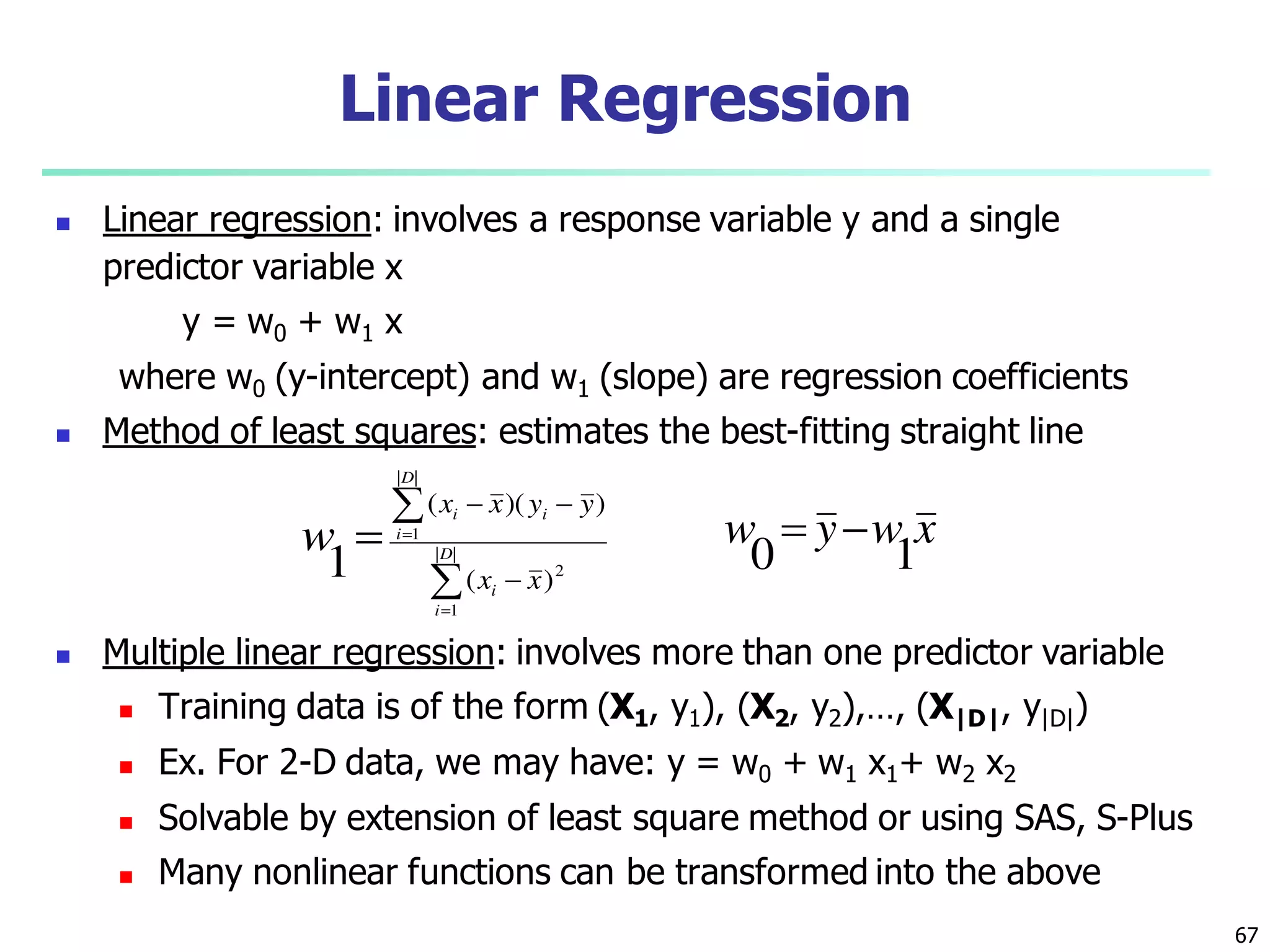 Linear Regression

Linear regression: involves a response variable y and a single predictor variable x

$y = w_0 + w_1 x$

where $w_0$ (y-intercept) and $w_1$ (slope) are regression coefficients

Method of least squares: estimates the best-fitting straight line

$w_1 = \frac{\sum_{i=1}^{|D|}(x_i - \bar{x})(y_i - \bar{y})}{\sum_{i=1}^{|D|}(x_i - \bar{x})^2}$ $w_0 = \bar{y} - w_1 \bar{x}$

Multiple linear regression: involves more than one predictor variable

Training data is of the form ($\mathbf{X_1}$, $y_1$), ($\mathbf{X_2}$, $y_2$),…, ($\mathbf{X_{|D|}}$, $y_{|D|}$)

Ex. For 2-D data, we may have: $y = w_0 + w_1 x_1 + w_2 x_2$

Solvable by extension of least square method or using SAS, S-Plus

Many nonlinear functions can be transformed into the above

67